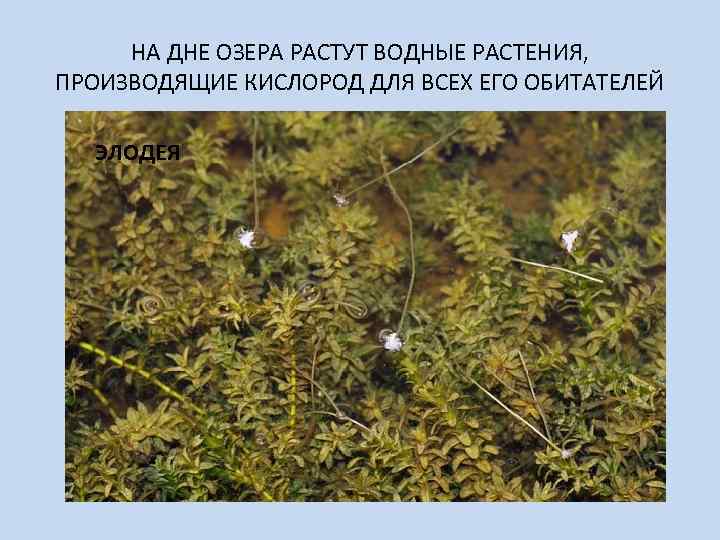 НА ДНЕ ОЗЕРА РАСТУТ ВОДНЫЕ РАСТЕНИЯ, ПРОИЗВОДЯЩИЕ КИСЛОРОД ДЛЯ ВСЕХ ЕГО ОБИТАТЕЛЕЙ

ЭЛОДЕЯ